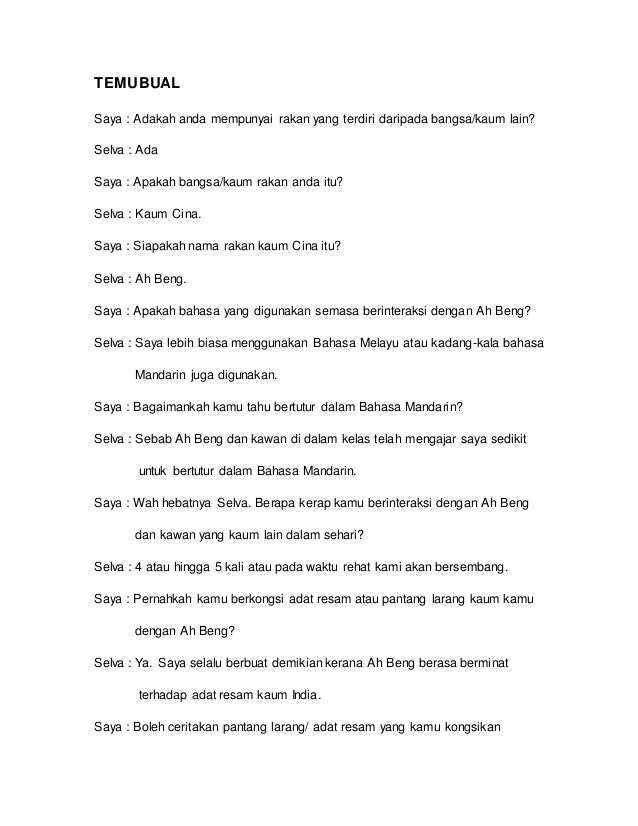 TEMUBUAL

Saya : Adakah anda mempunyai rakan yang terdiri daripada bangsa/kaum lain?

Selva : Ada

Saya : Apakah bangsa/kaum rakan anda itu?

Selva : Kaum Cina.

Saya : Siapakah nama rakan kaum Cina itu?

Selva : Ah Beng.

Saya : Apakah bahasa yang digunakan semasa berinteraksi dengan Ah Beng?

Selva : Saya lebih biasa menggunakan Bahasa Melayu atau kadang-kala bahasa Mandarin juga digunakan.

Saya : Bagaimankah kamu tahu bertutur dalam Bahasa Mandarin?

Selva : Sebab Ah Beng dan kawan di dalam kelas telah mengajar saya sedikit untuk bertutur dalam Bahasa Mandarin.

Saya : Wah hebatnya Selva. Berapa kerap kamu berinteraksi dengan Ah Beng dan kawan yang kaum lain dalam sehari?

Selva : 4 atau hingga 5 kali atau pada waktu rehat kami akan bersembang.

Saya : Pernahkah kamu berkongsi adat resam atau pantang larang kaum kamu dengan Ah Beng?

Selva : Ya. Saya selalu berbuat demikian kerana Ah Beng berasa berminat terhadap adat resam kaum India.

Saya : Boleh ceritakan pantang larang/ adat resam yang kamu kongsikan